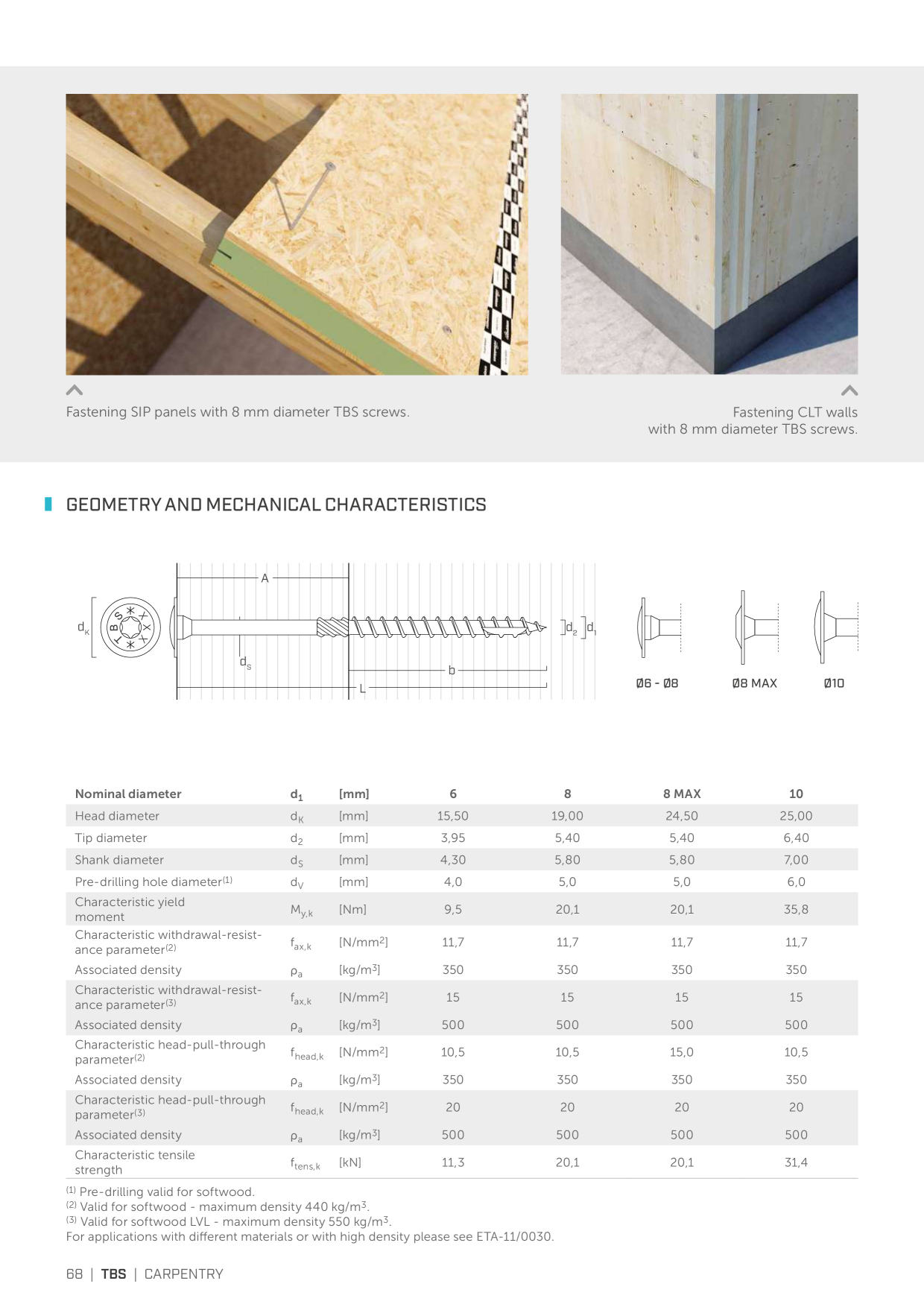 Fastening SIP panels with 8 mm diameter TBS screws.

Fastening CLT walls with 8 mm diameter TBS screws.

GEOMETRY AND MECHANICAL CHARACTERISTICS

$d_K$ TBS A $d_S$ b L $d_2$ $d_1$

Ø6 - Ø8 Ø8 MAX Ø10

| Nominal diameter | $d_1$ | [mm] | 6 | 8 | 8 MAX | 10 |
|---|---|---|---|---|---|---|
| Head diameter | $d_K$ | [mm] | 15,50 | 19,00 | 24,50 | 25,00 |
| Tip diameter | $d_2$ | [mm] | 3,95 | 5,40 | 5,40 | 6,40 |
| Shank diameter | $d_S$ | [mm] | 4,30 | 5,80 | 5,80 | 7,00 |
| Pre-drilling hole diameter$^{(1)}$ | $d_V$ | [mm] | 4,0 | 5,0 | 5,0 | 6,0 |
| Characteristic yield moment | $M_{y,k}$ | [Nm] | 9,5 | 20,1 | 20,1 | 35,8 |
| Characteristic withdrawal-resistance parameter$^{(2)}$ | $f_{ax,k}$ | [N/mm$^2$] | 11,7 | 11,7 | 11,7 | 11,7 |
| Associated density | $\rho_a$ | [kg/m$^3$] | 350 | 350 | 350 | 350 |
| Characteristic withdrawal-resistance parameter$^{(3)}$ | $f_{ax,k}$ | [N/mm$^2$] | 15 | 15 | 15 | 15 |
| Associated density | $\rho_a$ | [kg/m$^3$] | 500 | 500 | 500 | 500 |
| Characteristic head-pull-through parameter$^{(2)}$ | $f_{head,k}$ | [N/mm$^2$] | 10,5 | 10,5 | 15,0 | 10,5 |
| Associated density | $\rho_a$ | [kg/m$^3$] | 350 | 350 | 350 | 350 |
| Characteristic head-pull-through parameter$^{(3)}$ | $f_{head,k}$ | [N/mm$^2$] | 20 | 20 | 20 | 20 |
| Associated density | $\rho_a$ | [kg/m$^3$] | 500 | 500 | 500 | 500 |
| Characteristic tensile strength | $f_{tens,k}$ | [kN] | 11,3 | 20,1 | 20,1 | 31,4 |

$^{(1)}$ Pre-drilling valid for softwood.
$^{(2)}$ Valid for softwood - maximum density 440 kg/m$^3$.
$^{(3)}$ Valid for softwood LVL - maximum density 550 kg/m$^3$.
For applications with different materials or with high density please see ETA-11/0030.

68 | TBS | CARPENTRY